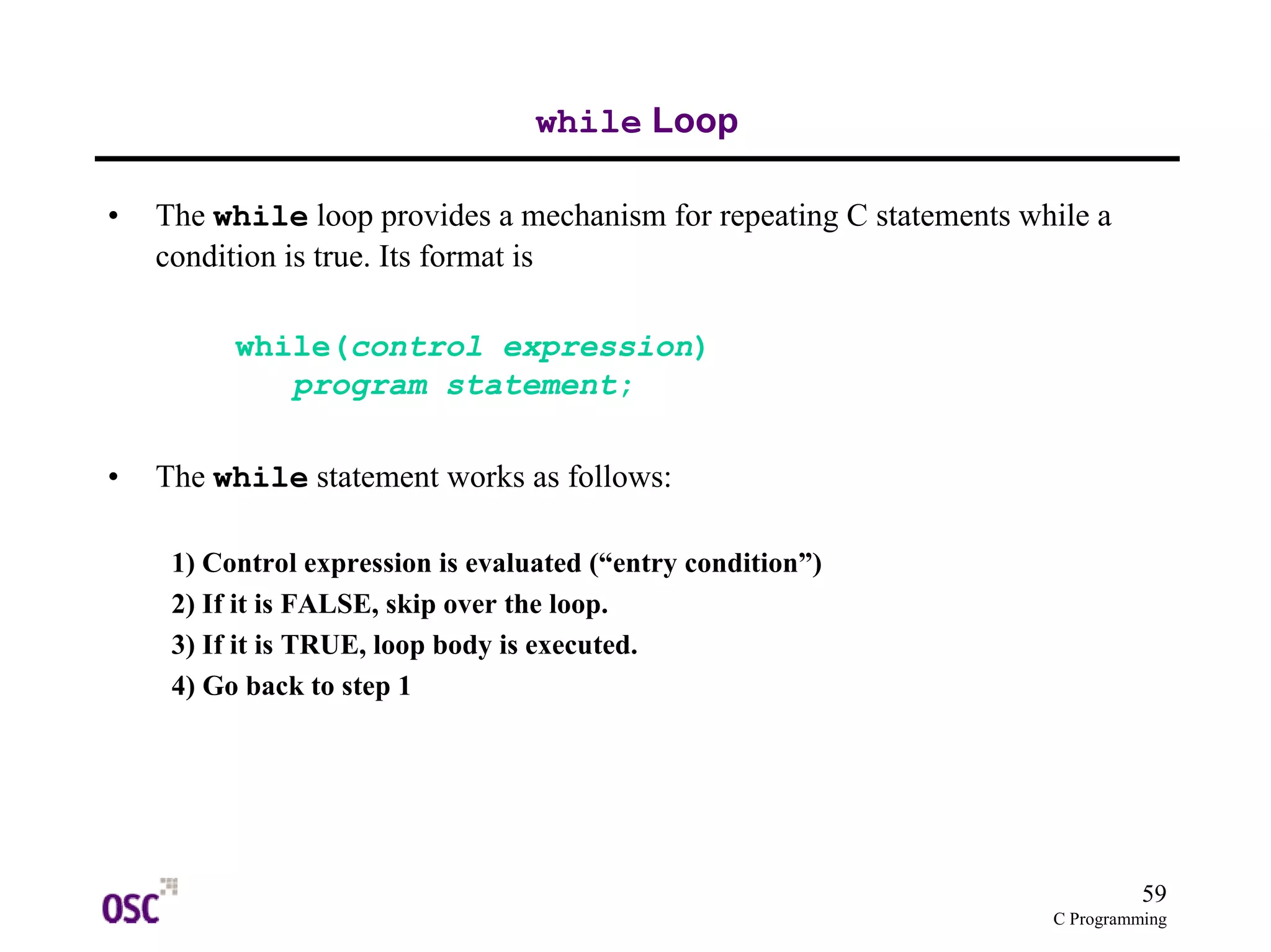 while Loop

• The while loop provides a mechanism for repeating C statements while a condition is true. Its format is

while(control expression)
   program statement;

• The while statement works as follows:

1) Control expression is evaluated (“entry condition”)
2) If it is FALSE, skip over the loop.
3) If it is TRUE, loop body is executed.
4) Go back to step 1

OSC

59
C Programming